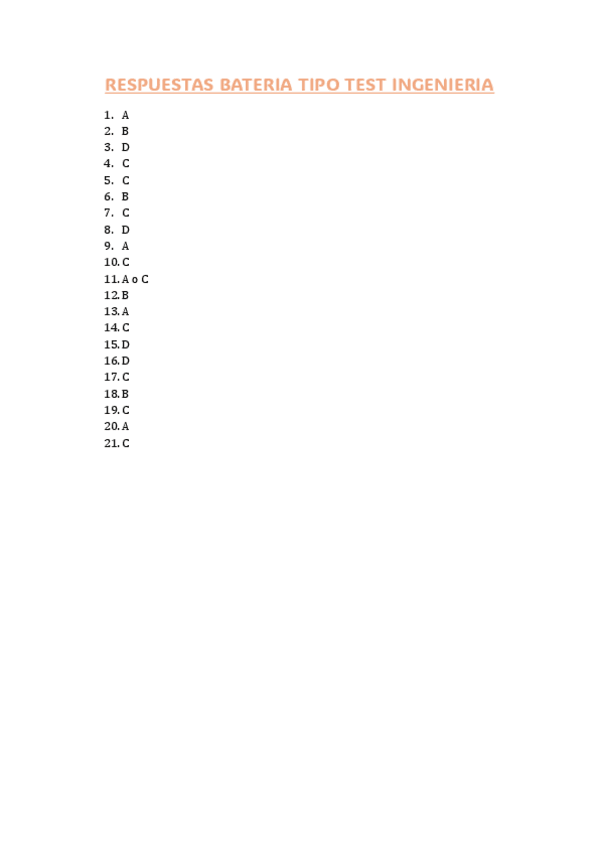 RESPUESTAS BATERIA TIPO TEST INGENIERIA

1. A
2. B
3. D
4. C
5. C
6. B
7. C
8. D
9. A
10. C
11. A o C
12. B
13. A
14. C
15. D
16. D
17. C
18. B
19. C
20. A
21. C